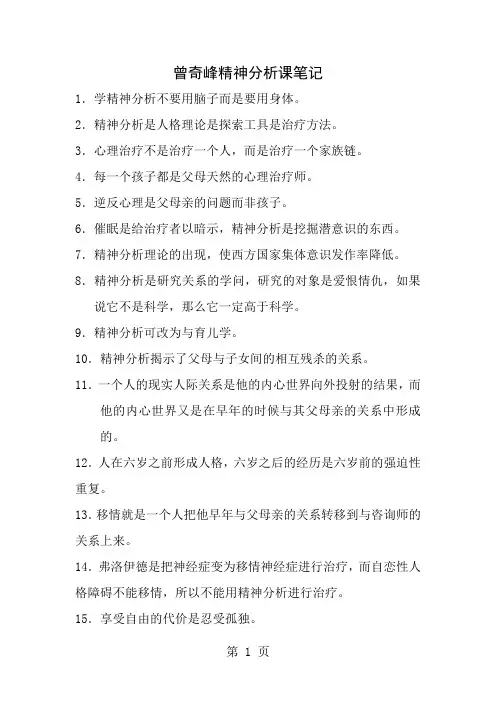 曾奇峰精神分析课笔记

1. 学精神分析不要用脑子而是要用身体。

2. 精神分析是人格理论是探索工具是治疗方法。

3. 心理治疗不是治疗一个人，而是治疗一个家族链。

4. 每一个孩子都是父母天然的心理治疗师。

5. 逆反心理是父母亲的问题而非孩子。

6. 催眠是给治疗者以暗示，精神分析是挖掘潜意识的东西。

7. 精神分析理论的出现，使西方国家集体意识发作率降低。

8. 精神分析是研究关系的学问，研究的对象是爱恨情仇，如果说它不是科学，那么它一定高于科学。

9. 精神分析可改为与育儿学。

10. 精神分析揭示了父母与子女间的相互残杀的关系。

11. 一个人的现实人际关系是他的内心世界向外投射的结果，而他的内心世界又是在早年的时候与其父母亲的关系中形成的。

12. 人在六岁之前形成人格，六岁之后的经历是六岁前的强迫性重复。

13. 移情就是一个人把他早年与父母亲的关系转移到与咨询师的关系上来。

14. 弗洛伊德是把神经症变为移情神经症进行治疗，而自恋性人格障碍不能移情，所以不能用精神分析进行治疗。

15. 享受自由的代价是忍受孤独。

第 1 页